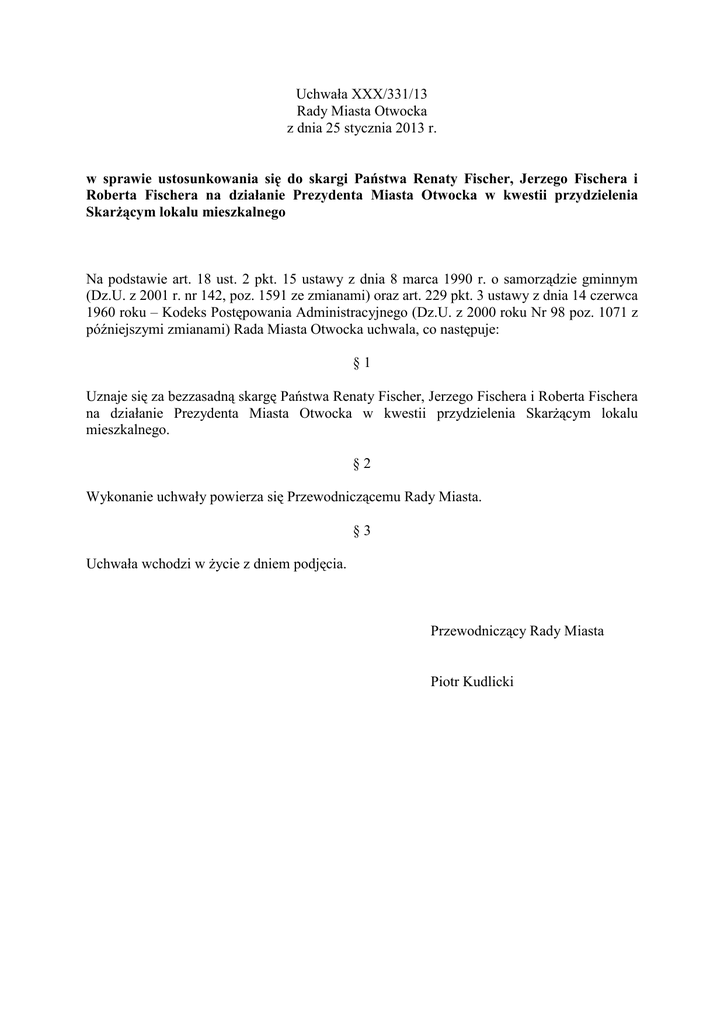 Uchwała XXX/331/13
Rady Miasta Otwocka
z dnia 25 stycznia 2013 r.

w sprawie ustosunkowania się do skargi Państwa Renaty Fischer, Jerzego Fischera i Roberta Fischera na działanie Prezydenta Miasta Otwocka w kwestii przydzielenia Skarżącym lokalu mieszkalnego

Na podstawie art. 18 ust. 2 pkt. 15 ustawy z dnia 8 marca 1990 r. o samorządzie gminnym (Dz.U. z 2001 r. nr 142, poz. 1591 ze zmianami) oraz art. 229 pkt. 3 ustawy z dnia 14 czerwca 1960 roku – Kodeks Postępowania Administracyjnego (Dz.U. z 2000 roku Nr 98 poz. 1071 z późniejszymi zmianami) Rada Miasta Otwocka uchwala, co następuje:

§ 1

Uznaje się za bezzasadną skargę Państwa Renaty Fischer, Jerzego Fischera i Roberta Fischera na działanie Prezydenta Miasta Otwocka w kwestii przydzielenia Skarżącym lokalu mieszkalnego.

§ 2

Wykonanie uchwały powierza się Przewodniczącemu Rady Miasta.

§ 3

Uchwała wchodzi w życie z dniem podjęcia.

Przewodniczący Rady Miasta

Piotr Kudlicki